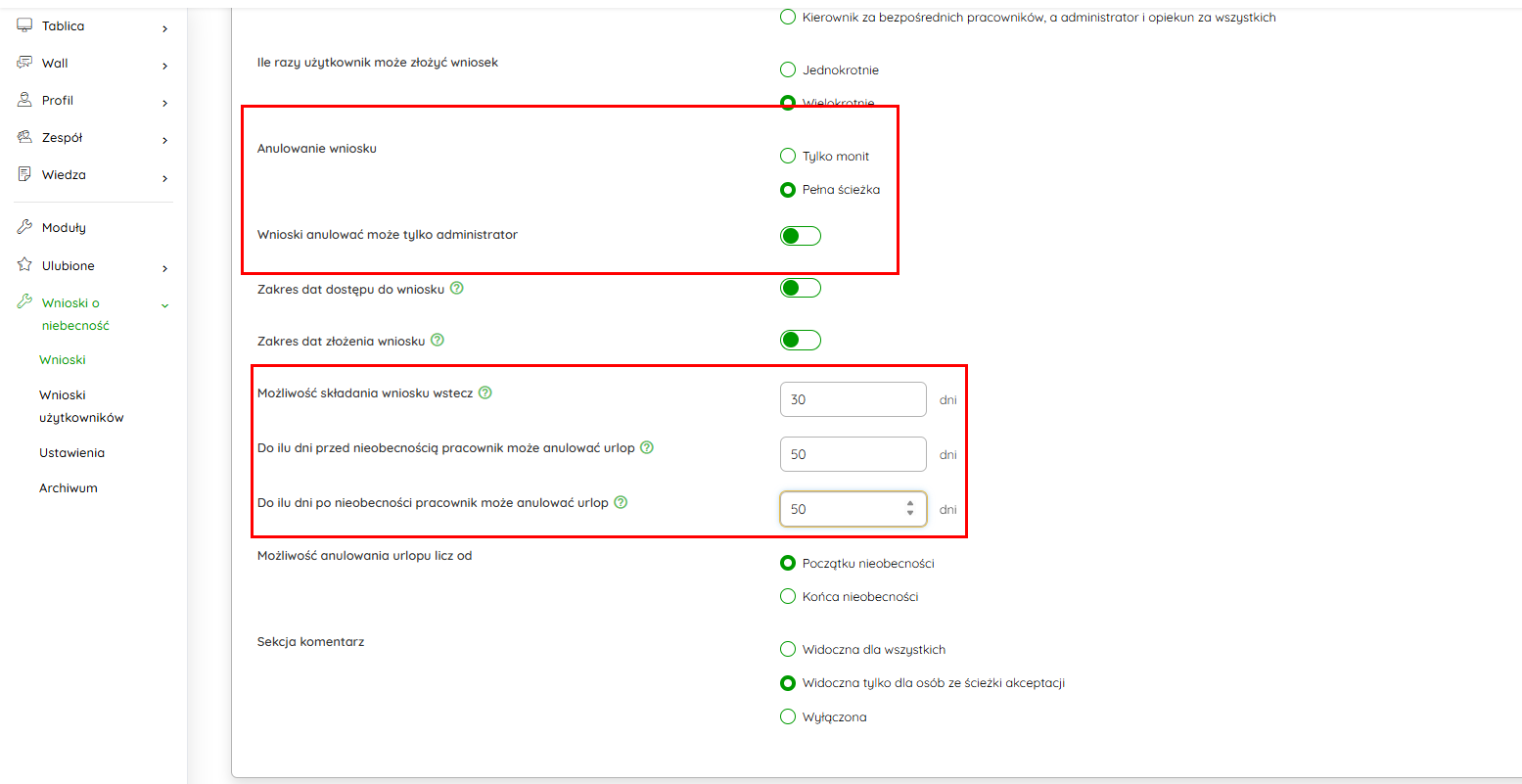 Tablica
Wall
Profil
Zespół
Wiedza
Moduły
Ulubione
Wnioski o niebecność
Wnioski
Wnioski użytkowników
Ustawienia
Archiwum

Kierownik za bezpośrednich pracowników, a administrator i opiekun za wszystkich

Ile razy użytkownik może złożyć wniosek
Jednokrotnie
Wielokrotnie

Anulowanie wniosku
Tylko monit
Pełna ścieżka

Wnioski anulować może tylko administrator

Zakres dat dostępu do wniosku

Zakres dat złożenia wniosku

Możliwość składania wniosku wstecz
30 dni

Do ilu dni przed nieobecnością pracownik może anulować urlop
50 dni

Do ilu dni po nieobecności pracownik może anulować urlop
50 dni

Możliwość anulowania urlopu licz od
Początku nieobecności
Końca nieobecności

Sekcja komentarz
Widoczna dla wszystkich
Widoczna tylko dla osób ze ścieżki akceptacji
Wyłączona